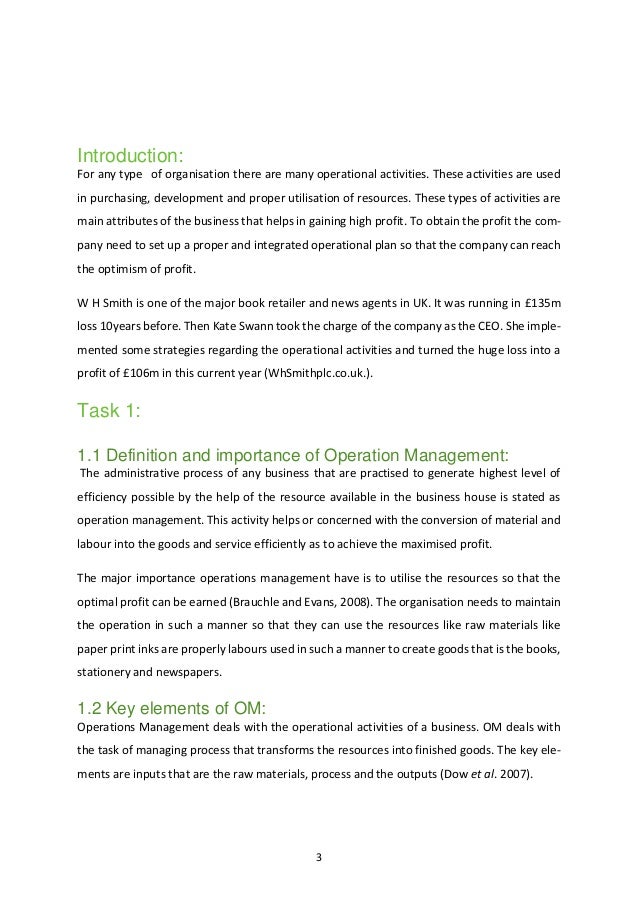 Introduction:
For any type of organisation there are many operational activities. These activities are used in purchasing, development and proper utilisation of resources. These types of activities are main attributes of the business that helps in gaining high profit. To obtain the profit the company need to set up a proper and integrated operational plan so that the company can reach the optimism of profit.

W H Smith is one of the major book retailer and news agents in UK. It was running in £135m loss 10years before. Then Kate Swann took the charge of the company as the CEO. She implemented some strategies regarding the operational activities and turned the huge loss into a profit of £106m in this current year (WhSmithplc.co.uk.).

Task 1:

1.1 Definition and importance of Operation Management:
The administrative process of any business that are practised to generate highest level of efficiency possible by the help of the resource available in the business house is stated as operation management. This activity helps or concerned with the conversion of material and labour into the goods and service efficiently as to achieve the maximised profit.

The major importance operations management have is to utilise the resources so that the optimal profit can be earned (Brauchle and Evans, 2008). The organisation needs to maintain the operation in such a manner so that they can use the resources like raw materials like paper print inks are properly labours used in such a manner to create goods that is the books, stationery and newspapers.

1.2 Key elements of OM:
Operations Management deals with the operational activities of a business. OM deals with the task of managing process that transforms the resources into finished goods. The key elements are inputs that are the raw materials, process and the outputs (Dow et al. 2007).

3